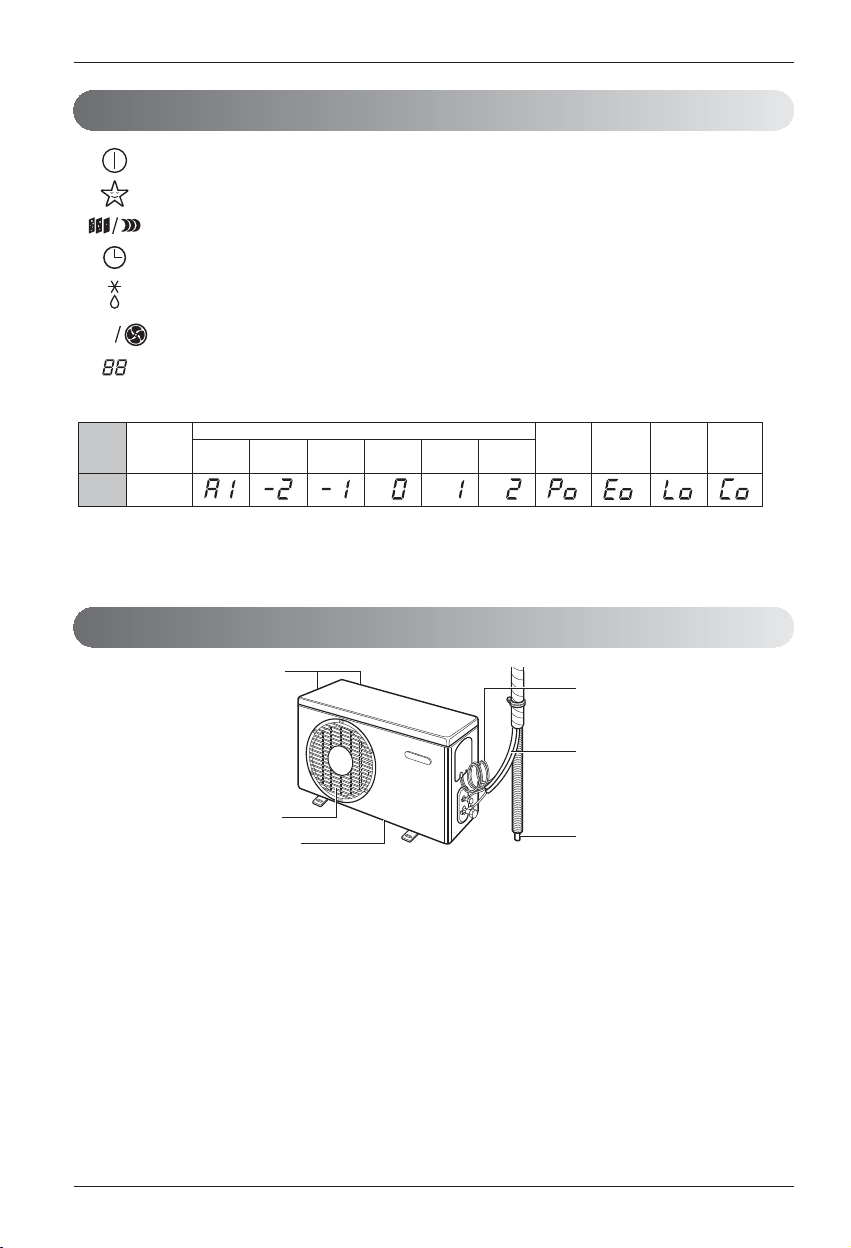 | | | | | | | | | | | | |
|---|---|---|---|---|---|---|---|---|---|---|---|
| | | A1 | -2 | -1 | 0 | 1 | 2 | Po | Eo | Lo | Co |